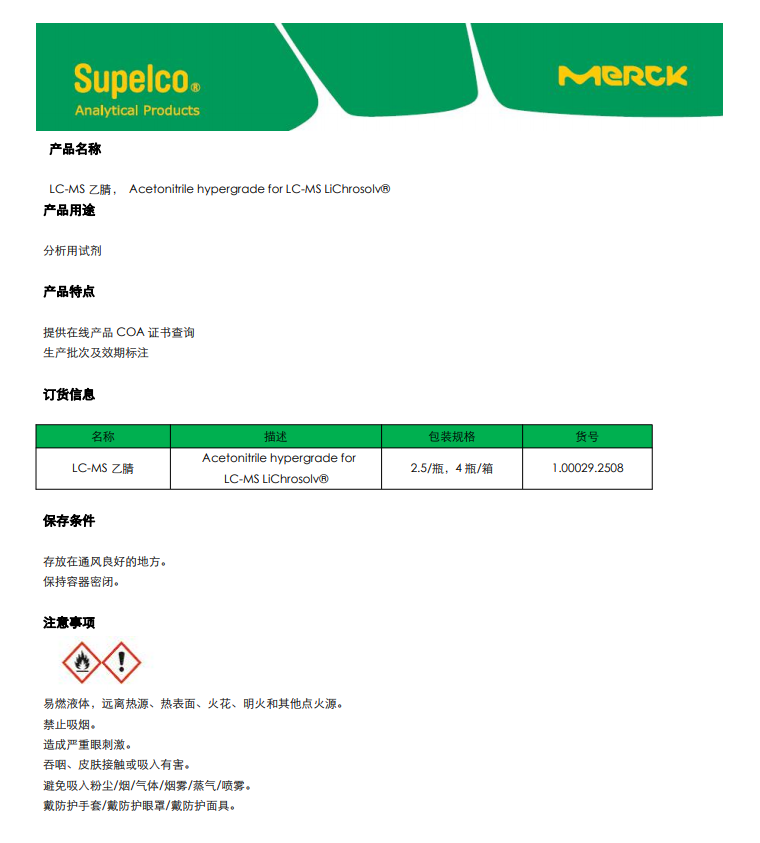 Supelco®
Analytical Products

MERCK

产品名称

LC-MS 乙腈， Acetonitrile hypergrade for LC-MS LiChrosolv®

产品用途

分析用试剂

产品特点

提供在线产品 COA 证书查询
生产批次及效期标注

订货信息

| 名称 | 描述 | 包装规格 | 货号 |
|---|---|---|---|
| LC-MS 乙腈 | Acetonitrile hypergrade for LC-MS LiChrosolv® | 2.5/瓶，4 瓶/箱 | 1.00029.2508 |

保存条件

存放在通风良好的地方。
保持容器密闭。

注意事项

易燃液体，远离热源、热表面、火花、明火和其他点火源。
禁止吸烟。
造成严重眼刺激。
吞咽、皮肤接触或吸入有害。
避免吸入粉尘/烟/气体/烟雾/蒸气/喷雾。
戴防护手套/戴防护眼罩/戴防护面具。